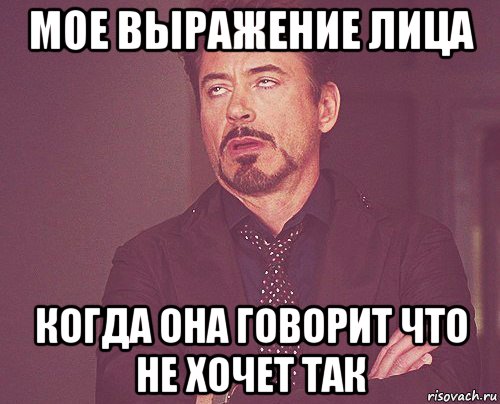 МОЕ ВЫРАЖЕНИЕ ЛИЦА

КОГДА ОНА ГОВОРИТ ЧТО НЕ ХОЧЕТ ТАК

risovach.ru